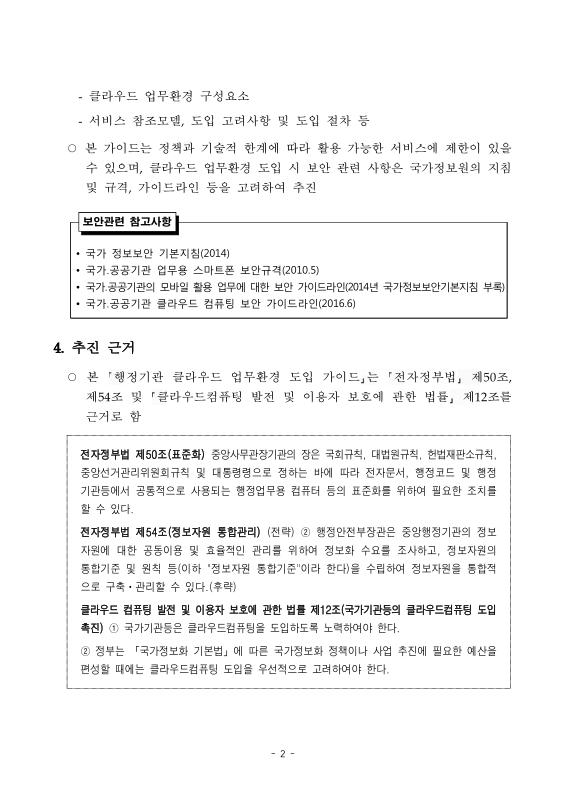 - 클라우드 업무환경 구성요소

- 서비스 참조모델, 도입 고려사항 및 도입 절차 등

○ 본 가이드는 정책과 기술적 한계에 따라 활용 가능한 서비스에 제한이 있을 수 있으며, 클라우드 업무환경 도입 시 보안 관련 사항은 국가정보원의 지침 및 규격, 가이드라인 등을 고려하여 추진

보안관련 참고사항

• 국가 정보보안 기본지침(2014)
• 국가.공공기관 업무용 스마트폰 보안규격(2010.5)
• 국가.공공기관의 모바일 활용 업무에 대한 보안 가이드라인(2014년 국가정보보안기본지침 부록)
• 국가.공공기관 클라우드 컴퓨팅 보안 가이드라인(2016.6)

4. 추진 근거

○ 본 「행정기관 클라우드 업무환경 도입 가이드」는 「전자정부법」 제50조, 제54조 및 「클라우드컴퓨팅 발전 및 이용자 보호에 관한 법률」 제12조를 근거로 함

전자정부법 제50조(표준화) 중앙사무관장기관의 장은 국회규칙, 대법원규칙, 헌법재판소규칙, 중앙선거관리위원회규칙 및 대통령령으로 정하는 바에 따라 전자문서, 행정코드 및 행정기관등에서 공통적으로 사용되는 행정업무용 컴퓨터 등의 표준화를 위하여 필요한 조치를 할 수 있다.

전자정부법 제54조(정보자원 통합관리) (전략) ② 행정안전부장관은 중앙행정기관의 정보자원에 대한 공동이용 및 효율적인 관리를 위하여 정보화 수요를 조사하고, 정보자원의 통합기준 및 원칙 등(이하 "정보자원 통합기준"이라 한다)을 수립하여 정보자원을 통합적으로 구축·관리할 수 있다.(후략)

클라우드 컴퓨팅 발전 및 이용자 보호에 관한 법률 제12조(국가기관등의 클라우드컴퓨팅 도입 촉진) ① 국가기관등은 클라우드컴퓨팅을 도입하도록 노력하여야 한다.

② 정부는 「국가정보화 기본법」에 따른 국가정보화 정책이나 사업 추진에 필요한 예산을 편성할 때에는 클라우드컴퓨팅 도입을 우선적으로 고려하여야 한다.

- 2 -